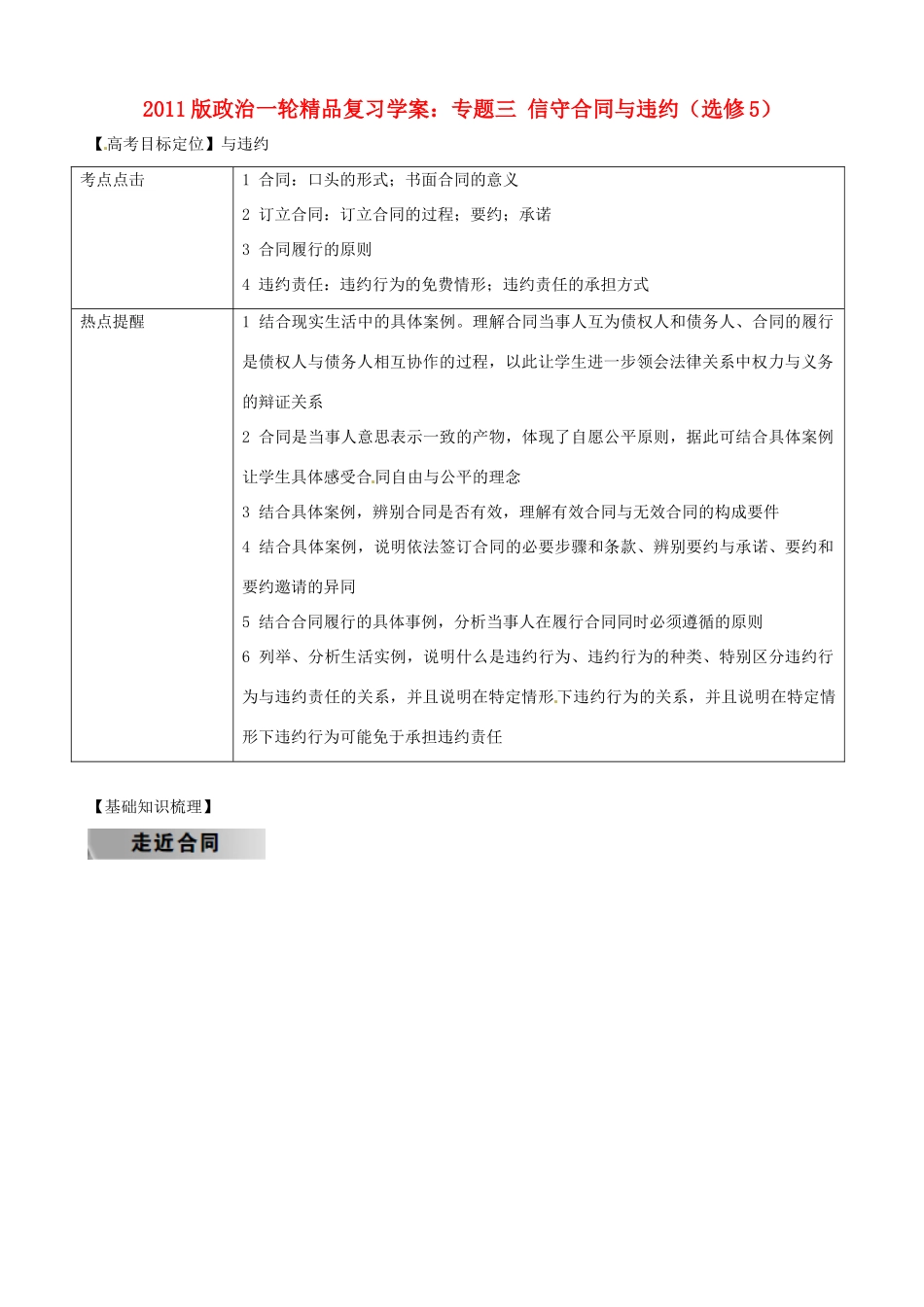 2011版政治一轮精品复习学案：专题三 信守合同与违约（选修5）

【高考目标定位】与违约

| 考点点击 | 1 合同：口头的形式；书面合同的意义<br>2 订立合同：订立合同的过程；要约；承诺<br>3 合同履行的原则<br>4 违约责任：违约行为的免费情形；违约责任的承担方式 |
|---|---|
| 热点提醒 | 1 结合现实生活中的具体案例。理解合同当事人互为债权人和债务人、合同的履行是债权人与债务人相互协作的过程，以此让学生进一步领会法律关系中权力与义务的辩证关系<br>2 合同是当事人意思表示一致的产物，体现了自愿公平原则，据此可结合具体案例让学生具体感受合同自由与公平的理念<br>3 结合具体案例，辨别合同是否有效，理解有效合同与无效合同的构成要件<br>4 结合具体案例，说明依法签订合同的必要步骤和条款、辨别要约与承诺、要约和要约邀请的异同<br>5 结合合同履行的具体事例，分析当事人在履行合同同时必须遵循的原则<br>6 列举、分析生活实例，说明什么是违约行为、违约行为的种类、特别区分违约行为与违约责任的关系，并且说明在特定情形下违约行为的关系，并且说明在特定情形下违约行为可能免于承担违约责任 |

【基础知识梳理】

走近合同